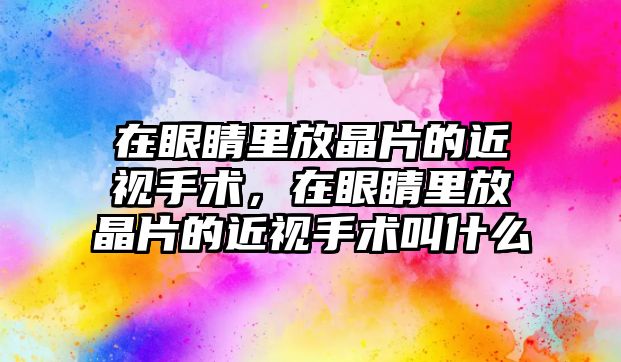 在眼睛里放晶片的近视手术，在眼睛里放晶片的近视手术叫什么